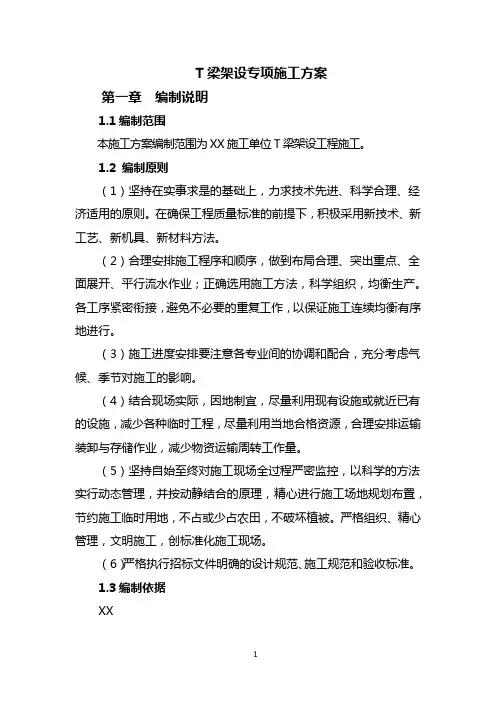 T 梁架设专项施工方案

第一章　编制说明

1.1 编制范围

本施工方案编制范围为 XX 施工单位 T 梁架设工程施工。

1.2 编制原则

（1）坚持在实事求是的基础上，力求技术先进、科学合理、经济适用的原则。在确保工程质量标准的前提下，积极采用新技术、新工艺、新机具、新材料方法。

（2）合理安排施工程序和顺序，做到布局合理、突出重点、全面展开、平行流水作业；正确选用施工方法，科学组织，均衡生产。各工序紧密衔接，避免不必要的重复工作，以保证施工连续均衡有序地进行。

（3）施工进度安排要注意各专业间的协调和配合，充分考虑气候、季节对施工的影响。

（4）结合现场实际，因地制宜，尽量利用现有设施或就近已有的设施，减少各种临时工程，尽量利用当地合格资源，合理安排运输装卸与存储作业，减少物资运输周转工作量。

（5）坚持自始至终对施工现场全过程严密监控，以科学的方法实行动态管理，并按动静结合的原理，精心进行施工场地规划布置，节约施工临时用地，不占或少占农田，不破坏植被。严格组织、精心管理，文明施工，创标准化施工现场。

（6）严格执行招标文件明确的设计规范、施工规范和验收标准。

1.3 编制依据

XX

1